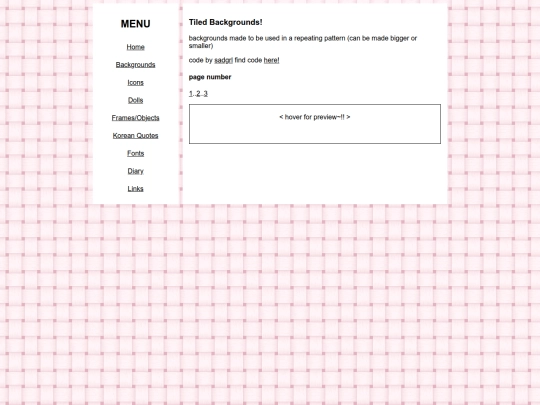 MENU

Home

Backgrounds

Icons

Dolls

Frames/Objects

Korean Quotes

Fonts

Diary

Links

Tiled Backgrounds!

backgrounds made to be used in a repeating pattern (can be made bigger or smaller)

code by sadgrl find code here!

page number

1..2..3

< hover for preview~!! >